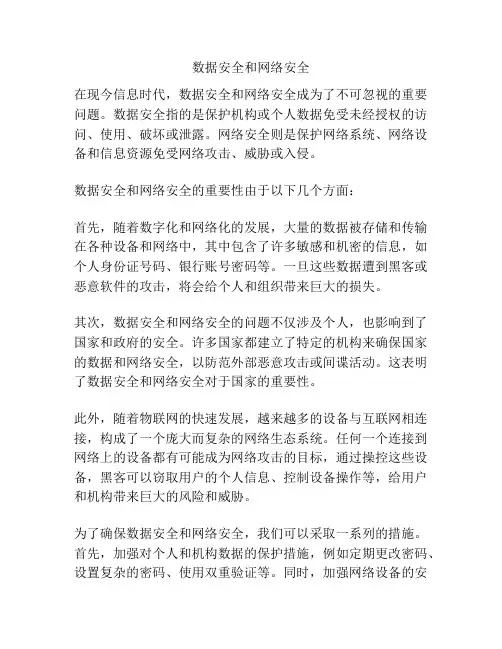 数据安全和网络安全

在现今信息时代，数据安全和网络安全成为了不可忽视的重要问题。数据安全指的是保护机构或个人数据免受未经授权的访问、使用、破坏或泄露。网络安全则是保护网络系统、网络设备和信息资源免受网络攻击、威胁或入侵。

数据安全和网络安全的重要性由于以下几个方面：

首先，随着数字化和网络化的发展，大量的数据被存储和传输在各种设备和网络中，其中包含了许多敏感和机密的信息，如个人身份证号码、银行账号密码等。一旦这些数据遭到黑客或恶意软件的攻击，将会给个人和组织带来巨大的损失。

其次，数据安全和网络安全的问题不仅涉及个人，也影响到了国家和政府的安全。许多国家都建立了特定的机构来确保国家的数据和网络安全，以防范外部恶意攻击或间谍活动。这表明了数据安全和网络安全对于国家的重要性。

此外，随着物联网的快速发展，越来越多的设备与互联网相连接，构成了一个庞大而复杂的网络生态系统。任何一个连接到网络上的设备都有可能成为网络攻击的目标，通过操控这些设备，黑客可以窃取用户的个人信息、控制设备操作等，给用户和机构带来巨大的风险和威胁。

为了确保数据安全和网络安全，我们可以采取一系列的措施。首先，加强对个人和机构数据的保护措施，例如定期更改密码、设置复杂的密码、使用双重验证等。同时，加强网络设备的安